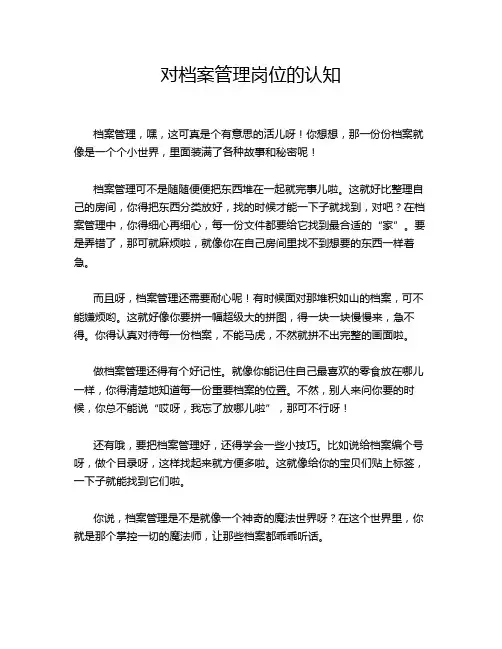 对档案管理岗位的认知

档案管理，嘿，这可真是个有意思的活儿呀！你想想，那一份份档案就像是一个个小世界，里面装满了各种故事和秘密呢！

档案管理可不是随随便便把东西堆在一起就完事儿啦。这就好比整理自己的房间，你得把东西分类放好，找的时候才能一下子就找到，对吧？在档案管理中，你得细心再细心，每一份文件都要给它找到最合适的“家”。要是弄错了，那可就麻烦啦，就像你在自己房间里找不到想要的东西一样着急。

而且呀，档案管理还需要耐心呢！有时候面对那堆积如山的档案，可不能嫌烦哟。这就好像你要拼一幅超级大的拼图，得一块一块慢慢来，急不得。你得认真对待每一份档案，不能马虎，不然就拼不出完整的画面啦。

做档案管理还得有个好记性。就像你能记住自己最喜欢的零食放在哪儿一样，你得清楚地知道每一份重要档案的位置。不然，别人来问你要的时候，你总不能说“哎呀，我忘了放哪儿啦”，那可不行呀！

还有哦，要把档案管理好，还得学会一些小技巧。比如说给档案编个号呀，做个目录呀，这样找起来就方便多啦。这就像给你的宝贝们贴上标签，一下子就能找到它们啦。

你说，档案管理是不是就像一个神奇的魔法世界呀？在这个世界里，你就是那个掌控一切的魔法师，让那些档案都乖乖听话。